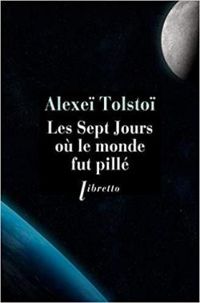 Alexeï Tolstoï
Les Sept Jours où le monde fut pillé
libretto